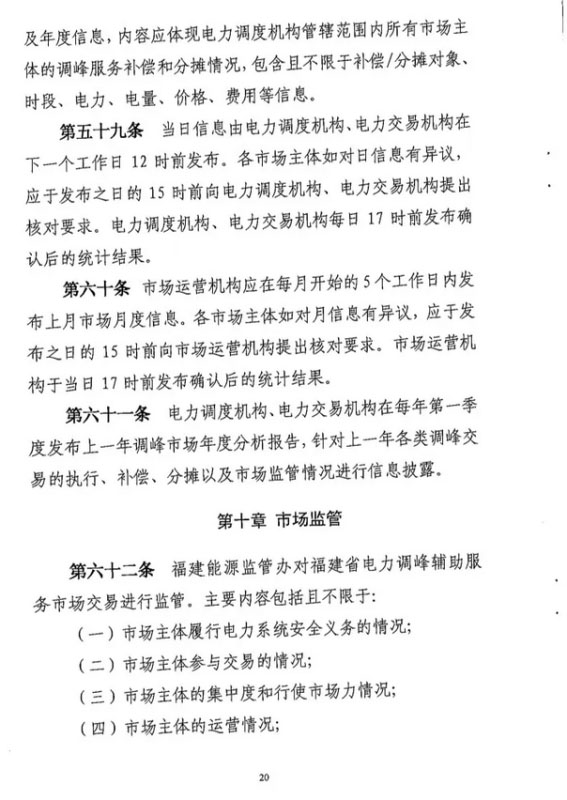 及年度信息，内容应体现电力调度机构管辖范围内所有市场主体的调峰服务补偿和分摊情况，包含且不限于补偿/分摊对象、时段、电力、电量、价格、费用等信息。

第五十九条　当日信息由电力调度机构、电力交易机构在下一个工作日 12 时前发布。各市场主体如对日信息有异议，应于发布之日的 15 时前向电力调度机构、电力交易机构提出核对要求。电力调度机构、电力交易机构每日 17 时前发布确认后的统计结果。

第六十条　市场运营机构应在每月开始的 5 个工作日内发布上月市场月度信息。各市场主体如对月信息有异议，应于发布之日的 15 时前向市场运营机构提出核对要求。市场运营机构于当日 17 时前发布确认后的统计结果。

第六十一条　电力调度机构、电力交易机构在每年第一季度发布上一年调峰市场年度分析报告，针对上一年各类调峰交易的执行、补偿、分摊以及市场监管情况进行信息披露。

第十章　市场监管

第六十二条　福建能源监管办对福建省电力调峰辅助服务市场交易进行监管。主要内容包括且不限于：

（一）市场主体履行电力系统安全义务的情况；

（二）市场主体参与交易的情况；

（三）市场主体的集中度和行使市场力情况；

（四）市场主体的运营情况；

20